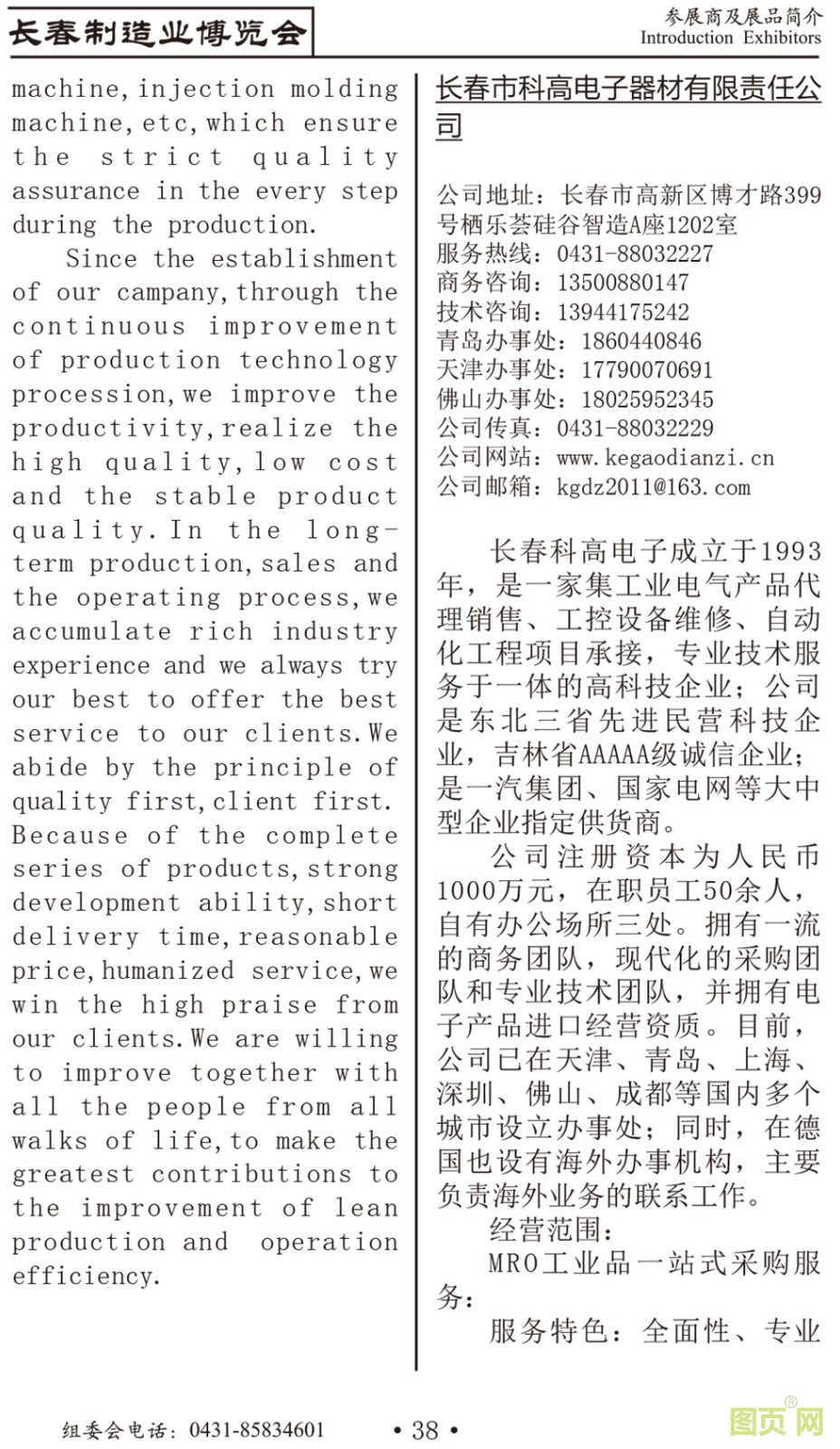 长春制造业博览会

参展商及展品简介
Introduction Exhibitors

machine, injection molding machine, etc, which ensure the strict quality assurance in the every step during the production.

Since the establishment of our campany, through the continuous improvement of production technology procession, we improve the productivity, realize the high quality, low cost and the stable product quality. In the long-term production, sales and the operating process, we accumulate rich industry experience and we always try our best to offer the best service to our clients. We abide by the principle of quality first, client first. Because of the complete series of products, strong development ability, short delivery time, reasonable price, humanized service, we win the high praise from our clients. We are willing to improve together with all the people from all walks of life, to make the greatest contributions to the improvement of lean production and operation efficiency.

长春市科高电子器材有限责任公司

公司地址：长春市高新区博才路399号栖乐荟硅谷智造A座1202室
服务热线：0431-88032227
商务咨询：13500880147
技术咨询：13944175242
青岛办事处：1860440846
天津办事处：17790070691
佛山办事处：18025952345
公司传真：0431-88032229
公司网站：www.kegaodianzi.cn
公司邮箱：kgdz2011@163.com

长春科高电子成立于1993年，是一家集工业电气产品代理销售、工控设备维修、自动化工程项目承接，专业技术服务于一体的高科技企业；公司是东北三省先进民营科技企业，吉林省AAAAA级诚信企业；是一汽集团、国家电网等大中型企业指定供货商。

公司注册资本为人民币1000万元，在职员工50余人，自有办公场所三处。拥有一流的商务团队，现代化的采购团队和专业技术团队，并拥有电子产品进口经营资质。目前，公司已在天津、青岛、上海、深圳、佛山、成都等国内多个城市设立办事处；同时，在德国也设有海外办事机构，主要负责海外业务的联系工作。

经营范围：

MRO工业品一站式采购服务；

服务特色：全面性、专业

组委会电话：0431-85834601

• 38 •

图页网